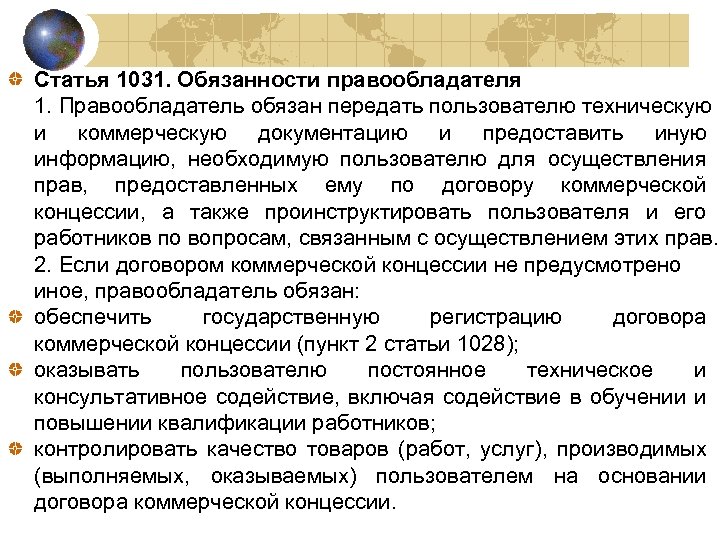 • Статья 1031. Обязанности правообладателя

1. Правообладатель обязан передать пользователю техническую и коммерческую документацию и предоставить иную информацию, необходимую пользователю для осуществления прав, предоставленных ему по договору коммерческой концессии, а также проинструктировать пользователя и его работников по вопросам, связанным с осуществлением этих прав.

2. Если договором коммерческой концессии не предусмотрено иное, правообладатель обязан:

• обеспечить государственную регистрацию договора коммерческой концессии (пункт 2 статьи 1028);
• оказывать пользователю постоянное техническое и консультативное содействие, включая содействие в обучении и повышении квалификации работников;
• контролировать качество товаров (работ, услуг), производимых (выполняемых, оказываемых) пользователем на основании договора коммерческой концессии.